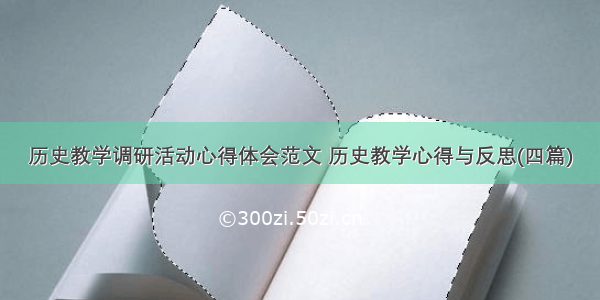 历史教学调研活动心得体会范文 历史教学心得与反思(四篇)

©300zi.50zi.cn